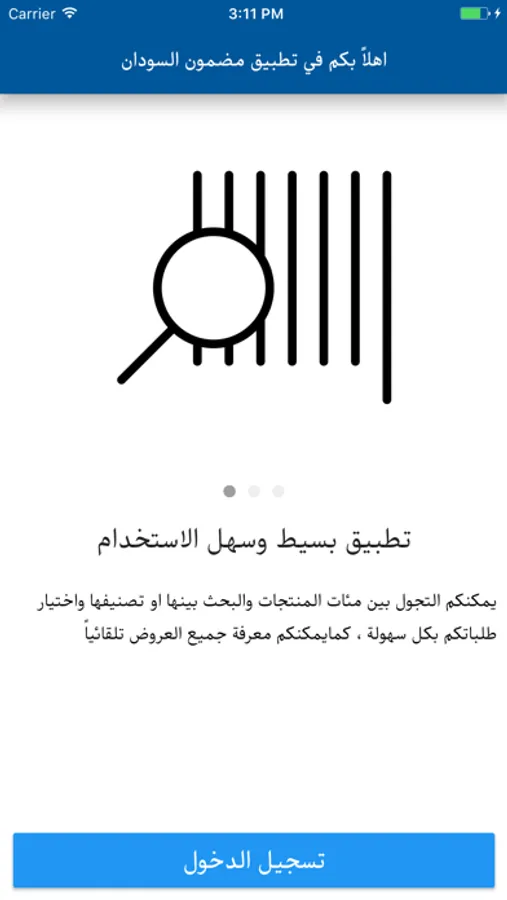 Carrier 3:11 PM

اهلاً بكم في تطبيق مضمون السودان

تطبيق بسيط وسهل الاستخدام

يمكنكم التجول بين مئات المنتجات والبحث بينها او تصنيفها واختيار طلباتكم بكل سهولة ، كمايمكنكم معرفة جميع العروض تلقائياً

تسجيل الدخول